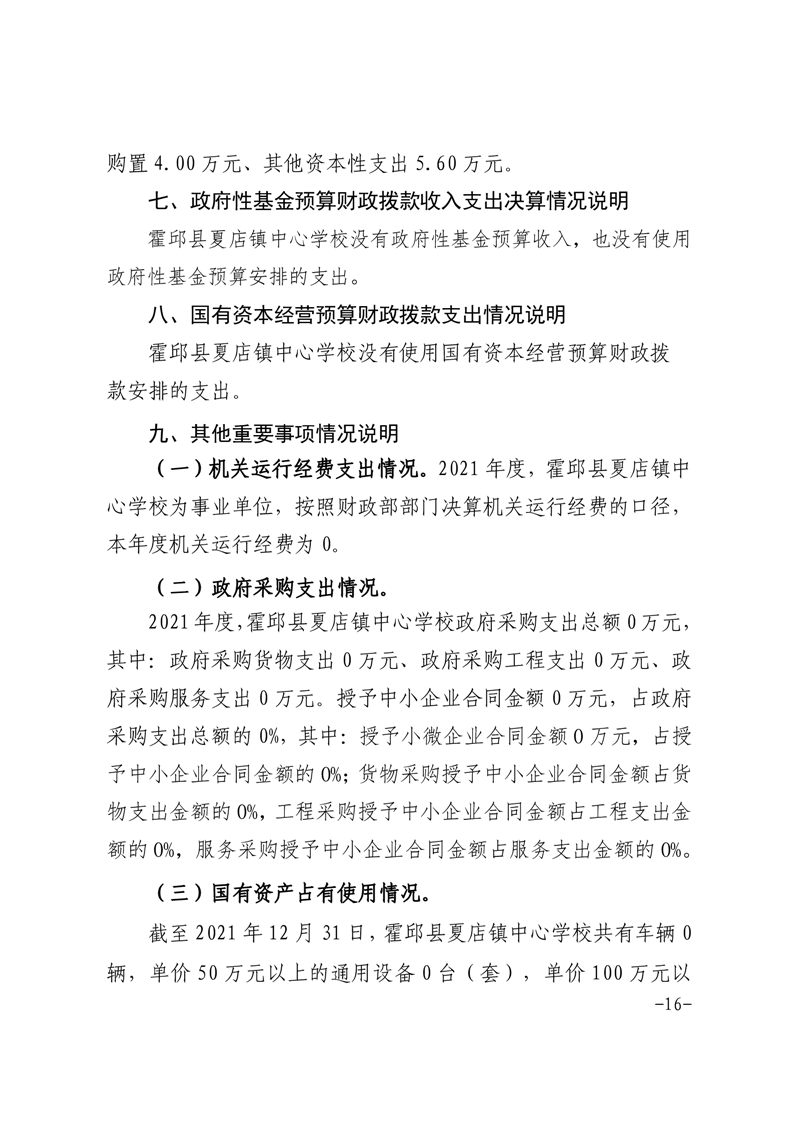 购置 4.00 万元、其他资本性支出 5.60 万元。

七、政府性基金预算财政拨款收入支出决算情况说明

霍邱县夏店镇中心学校没有政府性基金预算收入，也没有使用政府性基金预算安排的支出。

八、国有资本经营预算财政拨款支出情况说明

霍邱县夏店镇中心学校没有使用国有资本经营预算财政拨款安排的支出。

九、其他重要事项情况说明

（一）机关运行经费支出情况。2021 年度，霍邱县夏店镇中心学校为事业单位，按照财政部部门决算机关运行经费的口径，本年度机关运行经费为 0。

（二）政府采购支出情况。

2021 年度，霍邱县夏店镇中心学校政府采购支出总额 0 万元，其中：政府采购货物支出 0 万元、政府采购工程支出 0 万元、政府采购服务支出 0 万元。授予中小企业合同金额 0 万元，占政府采购支出总额的 0%，其中：授予小微企业合同金额 0 万元，占授予中小企业合同金额的 0%；货物采购授予中小企业合同金额占货物支出金额的 0%，工程采购授予中小企业合同金额占工程支出金额的 0%，服务采购授予中小企业合同金额占服务支出金额的 0%。

（三）国有资产占有使用情况。

截至 2021 年 12 月 31 日，霍邱县夏店镇中心学校共有车辆 0 辆，单价 50 万元以上的通用设备 0 台（套），单价 100 万元以

-16-